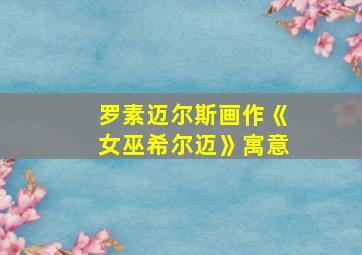 罗素迈尔斯画作《女巫希尔迈》寓意